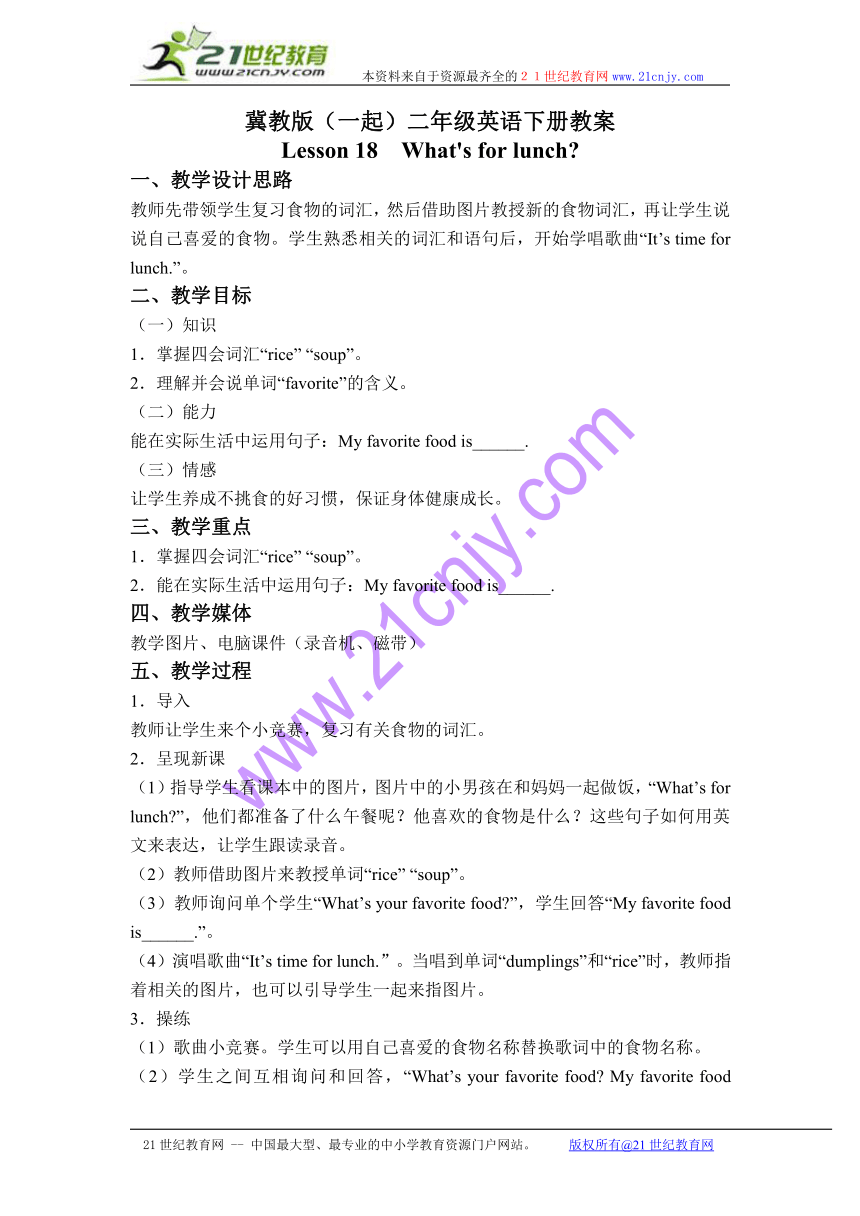 21世纪教育
www.21cnjy.com
本资料来自于资源最齐全的２１世纪教育网 www.21cnjy.com

冀教版（一起）二年级英语下册教案
Lesson 18　What's for lunch?

一、教学设计思路
教师先带领学生复习食物的词汇，然后借助图片教授新的食物词汇，再让学生说说自己喜爱的食物。学生熟悉相关的词汇和语句后，开始学唱歌曲“It’s time for lunch.”。

二、教学目标
（一）知识
1．掌握四会词汇“rice” “soup”。
2．理解并会说单词“favorite”的含义。
（二）能力
能在实际生活中运用句子：My favorite food is______.
（三）情感
让学生养成不挑食的好习惯，保证身体健康成长。

三、教学重点
1．掌握四会词汇“rice” “soup”。
2．能在实际生活中运用句子：My favorite food is______.

四、教学媒体
教学图片、电脑课件（录音机、磁带）

五、教学过程
1．导入
教师让学生来个小竞赛，复习有关食物的词汇。
2．呈现新课
（1）指导学生看课本中的图片，图片中的小男孩在和妈妈一起做饭，“What’s for lunch?”，他们都准备了什么午餐呢？他喜欢的食物是什么？这些句子如何用英文来表达，让学生跟读录音。
（2）教师借助图片来教授单词“rice” “soup”。
（3）教师询问单个学生“What’s your favorite food?”，学生回答“My favorite food is______.”。
（4）演唱歌曲“It’s time for lunch.”。当唱到单词“dumplings”和“rice”时，教师指着相关的图片，也可以引导学生一起来指图片。
3．操练
（1）歌曲小竞赛。学生可以用自己喜爱的食物名称替换歌词中的食物名称。
（2）学生之间互相询问和回答，“What’s your favorite food? My favorite food

www.21cnjy.com

21世纪教育网 -- 中国最大型、最专业的中小学教育资源门户网站。　　版权所有@21世纪教育网